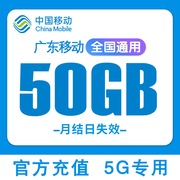 中国移动
China Mobile

广东移动 全国通用

50GB

–月结日失效–

官方充值 5G专用